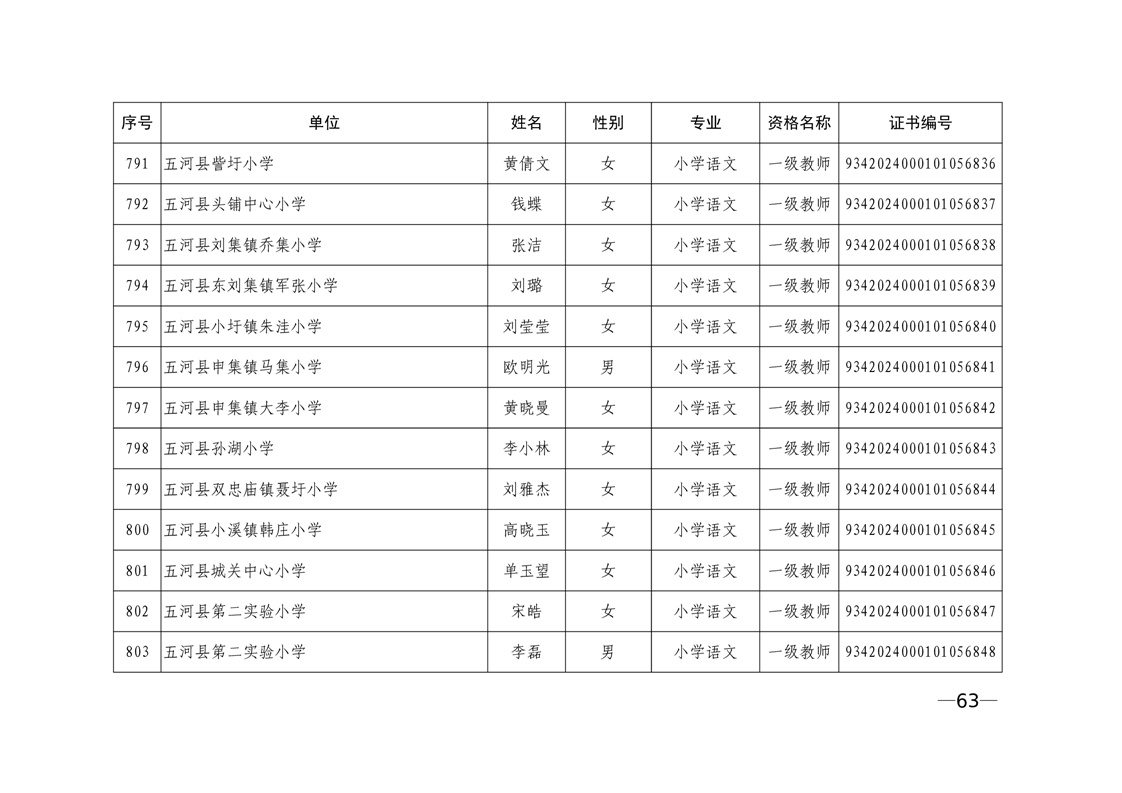 | 序号 | 单位 | 姓名 | 性别 | 专业 | 资格名称 | 证书编号 |
|---|---|---|---|---|---|---|
| 791 | 五河县訾圩小学 | 黄倩文 | 女 | 小学语文 | 一级教师 | 9342024000101056836 |
| 792 | 五河县头铺中心小学 | 钱蝶 | 女 | 小学语文 | 一级教师 | 9342024000101056837 |
| 793 | 五河县刘集镇乔集小学 | 张洁 | 女 | 小学语文 | 一级教师 | 9342024000101056838 |
| 794 | 五河县东刘集镇军张小学 | 刘璐 | 女 | 小学语文 | 一级教师 | 9342024000101056839 |
| 795 | 五河县小圩镇朱洼小学 | 刘莹莹 | 女 | 小学语文 | 一级教师 | 9342024000101056840 |
| 796 | 五河县申集镇马集小学 | 欧明光 | 男 | 小学语文 | 一级教师 | 9342024000101056841 |
| 797 | 五河县申集镇大李小学 | 黄晓曼 | 女 | 小学语文 | 一级教师 | 9342024000101056842 |
| 798 | 五河县孙湖小学 | 李小林 | 女 | 小学语文 | 一级教师 | 9342024000101056843 |
| 799 | 五河县双忠庙镇聂圩小学 | 刘雅杰 | 女 | 小学语文 | 一级教师 | 9342024000101056844 |
| 800 | 五河县小溪镇韩庄小学 | 高晓玉 | 女 | 小学语文 | 一级教师 | 9342024000101056845 |
| 801 | 五河县城关中心小学 | 单玉望 | 女 | 小学语文 | 一级教师 | 9342024000101056846 |
| 802 | 五河县第二实验小学 | 宋皓 | 女 | 小学语文 | 一级教师 | 9342024000101056847 |
| 803 | 五河县第二实验小学 | 李磊 | 男 | 小学语文 | 一级教师 | 9342024000101056848 |

—63—